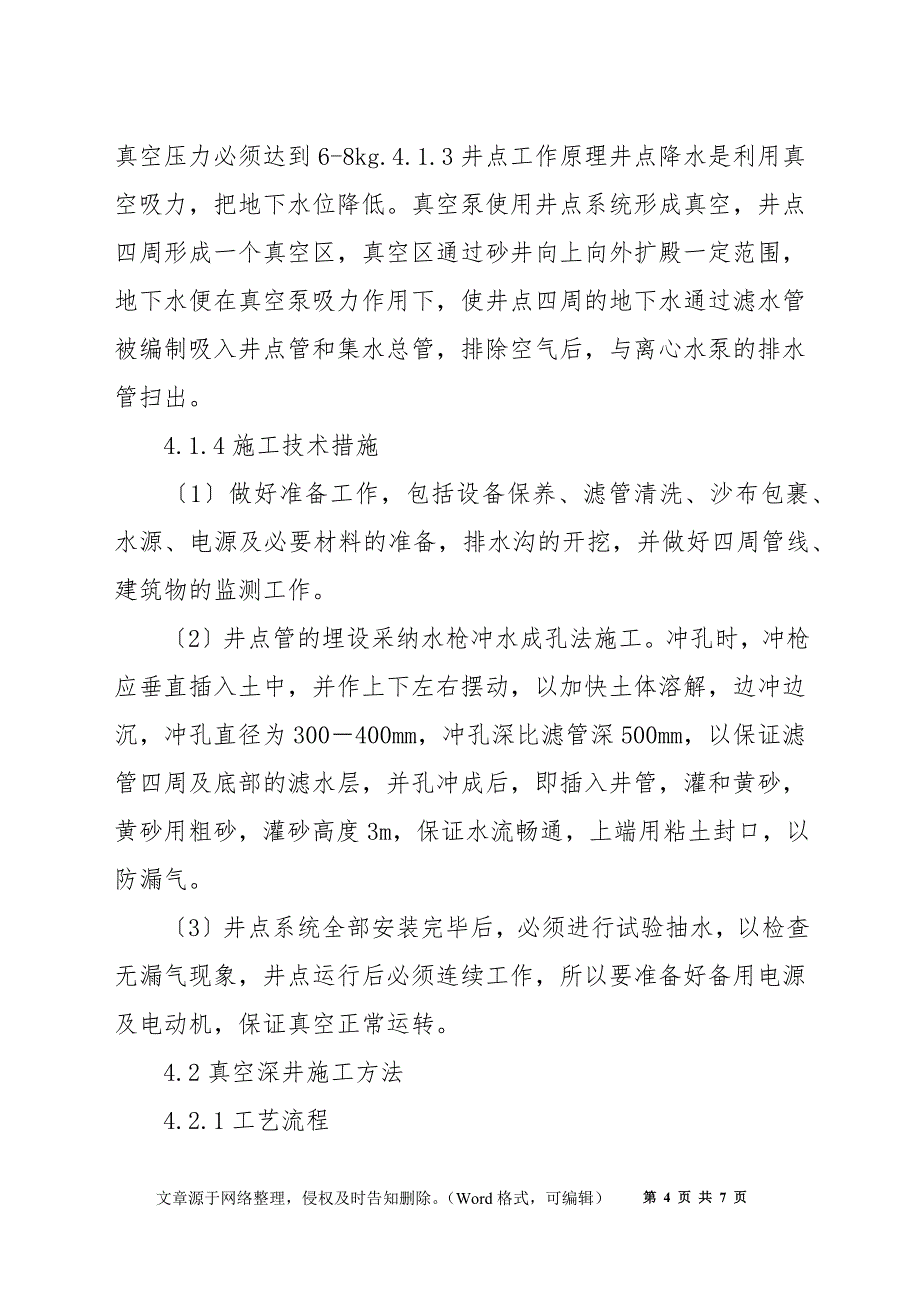 真空压力必须达到6-8kg.4.1.3井点工作原理井点降水是利用真空吸力，把地下水位降低。真空泵使用井点系统形成真空，井点四周形成一个真空区，真空区通过砂井向上向外扩殿一定范围，地下水便在真空泵吸力作用下，使井点四周的地下水通过滤水管被编制吸入井点管和集水总管，排除空气后，与离心水泵的排水管扫出。

4.1.4施工技术措施

〔1〕做好准备工作，包括设备保养、滤管清洗、沙布包裹、水源、电源及必要材料的准备，排水沟的开挖，并做好四周管线、建筑物的监测工作。

〔2〕井点管的埋设采纳水枪冲水成孔法施工。冲孔时，冲枪应垂直插入土中，并作上下左右摆动，以加快土体溶解，边冲边沉，冲孔直径为300－400mm，冲孔深比滤管深500mm，以保证滤管四周及底部的滤水层，并孔冲成后，即插入井管，灌和黄砂，黄砂用粗砂，灌砂高度3m，保证水流畅通，上端用粘土封口，以防漏气。

〔3〕井点系统全部安装完毕后，必须进行试验抽水，以检查无漏气现象，井点运行后必须连续工作，所以要准备好备用电源及电动机，保证真空正常运转。

4.2真空深井施工方法

4.2.1工艺流程

文章源于网络整理，侵权及时告知删除。(Word格式，可编辑)　第 4 页 共 7 页